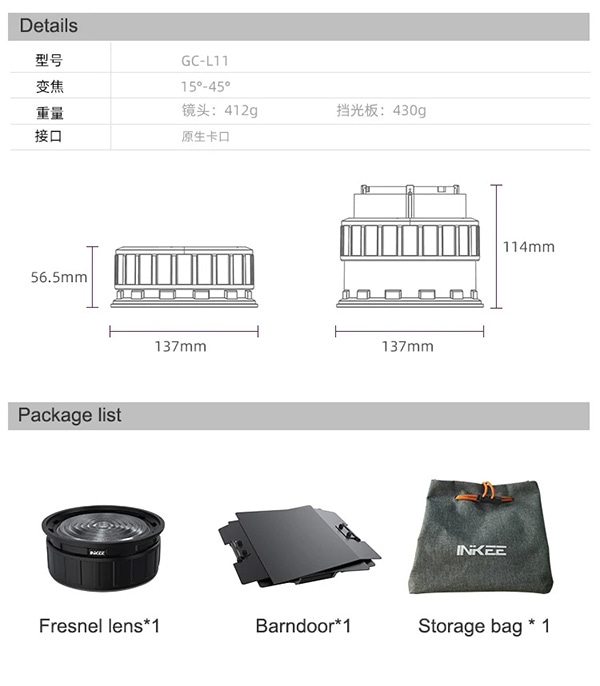 Details

| 型号 | GC-L11 | |
|---|---|---|
| 变焦 | 15°-45° | |
| 重量 | 镜头：412g | 挡光板：430g |
| 接口 | 原生卡口 | |

56.5mm

137mm

114mm

137mm

Package list

INKEE

INKEE

Fresnel lens*1

Barndoor*1

Storage bag * 1